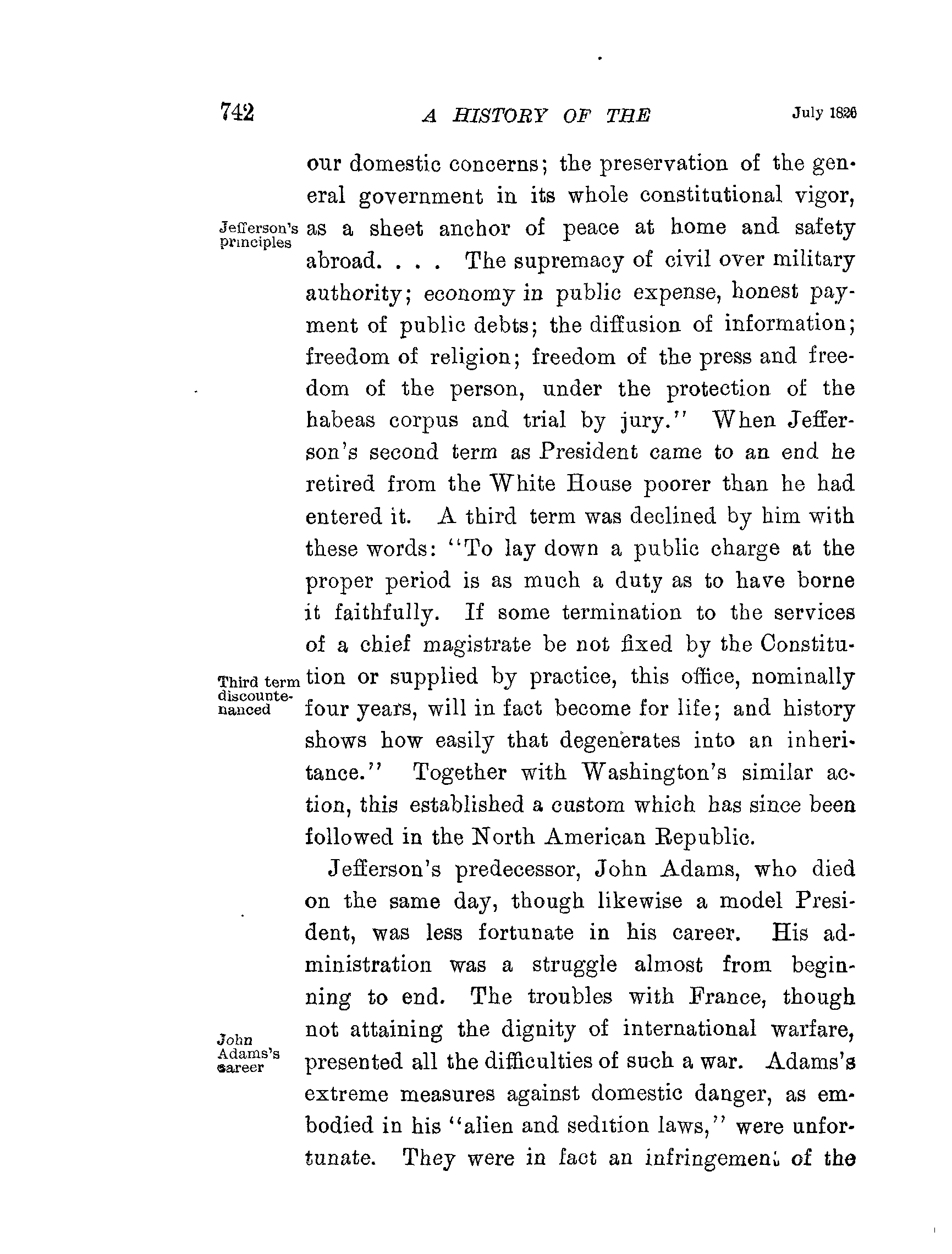 742 A HISTORY OF THE July 1826

our domestic concerns; the preservation of the general government in its whole constitutional vigor, as a sheet anchor of peace at home and safety abroad. . . . The supremacy of civil over military authority; economy in public expense, honest payment of public debts; the diffusion of information; freedom of religion; freedom of the press and freedom of the person, under the protection of the habeas corpus and trial by jury." When Jefferson's second term as President came to an end he retired from the White House poorer than he had entered it. A third term was declined by him with these words: "To lay down a public charge at the proper period is as much a duty as to have borne it faithfully. If some termination to the services of a chief magistrate be not fixed by the Constitution or supplied by practice, this office, nominally four years, will in fact become for life; and history shows how easily that degenerates into an inheritance." Together with Washington's similar action, this established a custom which has since been followed in the North American Republic.

Jefferson's principles

Third term discountenanced

Jefferson's predecessor, John Adams, who died on the same day, though likewise a model President, was less fortunate in his career. His administration was a struggle almost from beginning to end. The troubles with France, though not attaining the dignity of international warfare, presented all the difficulties of such a war. Adams's extreme measures against domestic danger, as embodied in his "alien and sedition laws," were unfortunate. They were in fact an infringement of the

John Adams's career